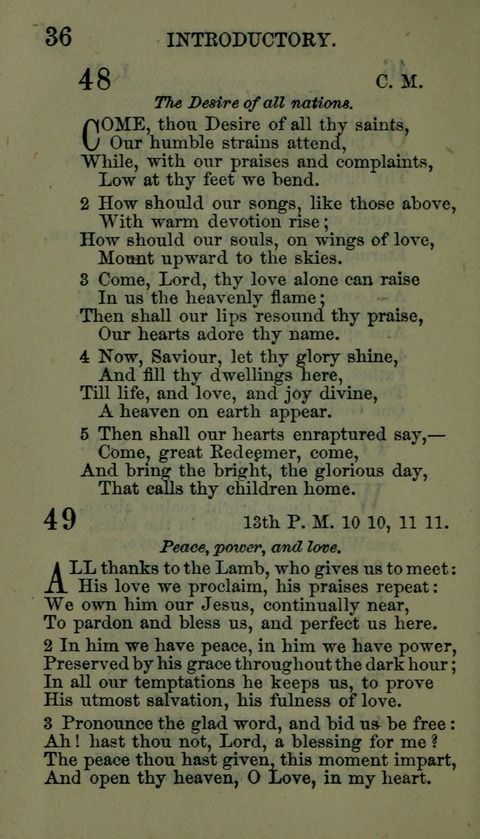 36 INTRODUCTORY.

48 C. M.

The Desire of all nations.

COME, thou Desire of all thy saints,
Our humble strains attend,
While, with our praises and complaints,
Low at thy feet we bend.

2 How should our songs, like those above,
With warm devotion rise;
How should our souls, on wings of love,
Mount upward to the skies.

3 Come, Lord, thy love alone can raise
In us the heavenly flame;
Then shall our lips resound thy praise,
Our hearts adore thy name.

4 Now, Saviour, let thy glory shine,
And fill thy dwellings here,
Till life, and love, and joy divine,
A heaven on earth appear.

5 Then shall our hearts enraptured say,—
Come, great Redeemer, come,
And bring the bright, the glorious day,
That calls thy children home.

49 13th P. M. 10 10, 11 11.

Peace, power, and love.

ALL thanks to the Lamb, who gives us to meet:
His love we proclaim, his praises repeat:
We own him our Jesus, continually near,
To pardon and bless us, and perfect us here.

2 In him we have peace, in him we have power,
Preserved by his grace throughout the dark hour;
In all our temptations he keeps us, to prove
His utmost salvation, his fulness of love.

3 Pronounce the glad word, and bid us be free:
Ah! hast thou not, Lord, a blessing for me?
The peace thou hast given, this moment impart,
And open thy heaven, O Love, in my heart.